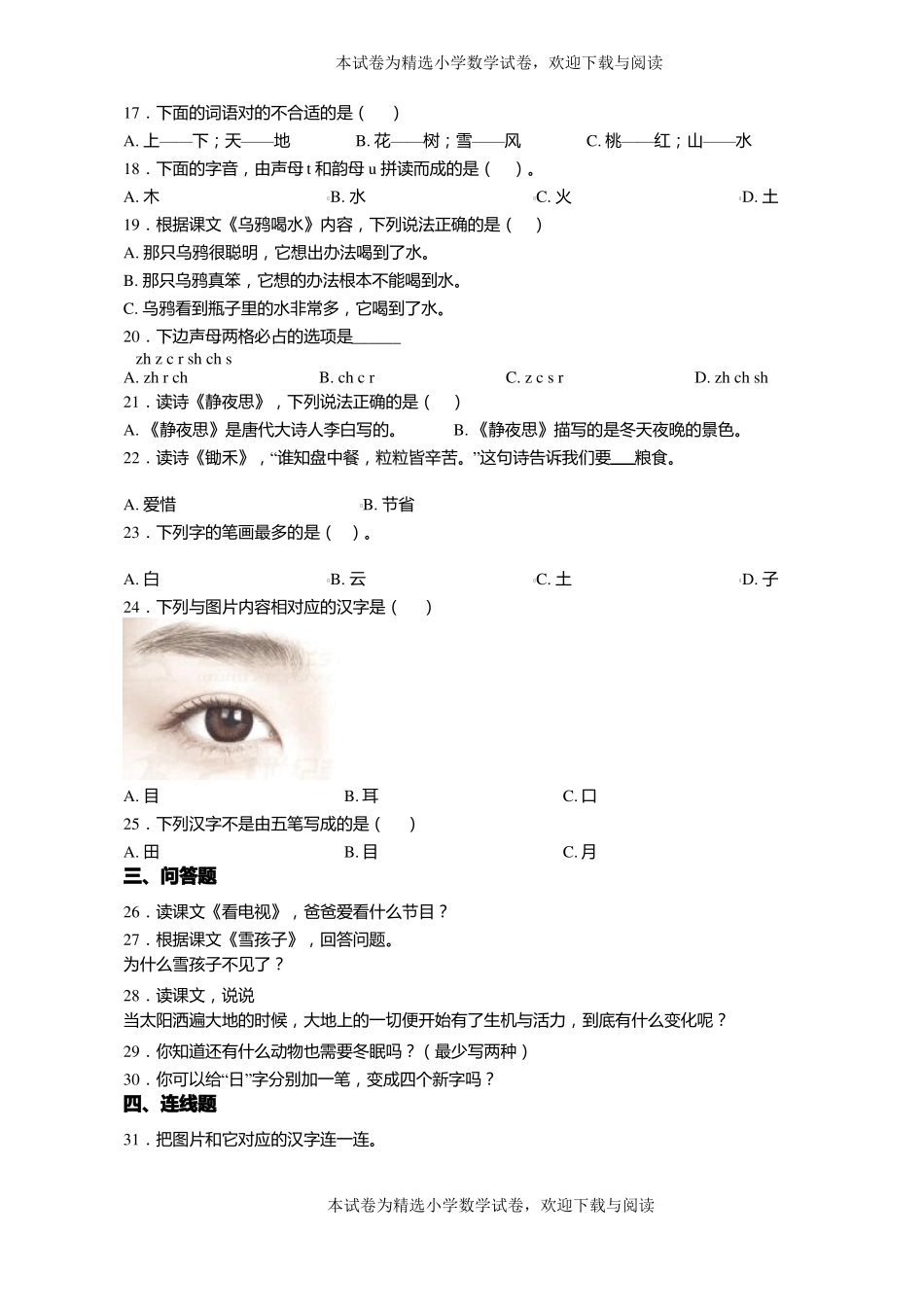 本试卷为精选小学数学试卷，欢迎下载与阅读

17．下面的词语对的不合适的是（　　）

A. 上——下；天——地　　B. 花——树；雪——风　　C. 桃——红；山——水

18．下面的字音，由声母 t 和韵母 u 拼读而成的是（　　）。

A. 木　　B. 水　　C. 火　　D. 土

19．根据课文《乌鸦喝水》内容，下列说法正确的是（　　）

A. 那只乌鸦很聪明，它想出办法喝到了水。

B. 那只乌鸦真笨，它想的办法根本不能喝到水。

C. 乌鸦看到瓶子里的水非常多，它喝到了水。

20．下边声母两格必占的选项是______

zh z c r sh ch s

A. zh r ch　　B. ch c r　　C. z c s r　　D. zh ch sh

21．读诗《静夜思》，下列说法正确的是（　　）

A. 《静夜思》是唐代大诗人李白写的。　　B. 《静夜思》描写的是冬天夜晚的景色。

22．读诗《锄禾》，“谁知盘中餐，粒粒皆辛苦。”这句诗告诉我们要___粮食。

A. 爱惜　　B. 节省

23．下列字的笔画最多的是（　　）。

A. 白　　B. 云　　C. 土　　D. 子

24．下列与图片内容相对应的汉字是（　　）

A. 目　　B. 耳　　C. 口

25．下列汉字不是由五笔写成的是（　　）

A. 田　　B. 目　　C. 月

三、问答题

26．读课文《看电视》，爸爸爱看什么节目？

27．根据课文《雪孩子》，回答问题。

为什么雪孩子不见了？

28．读课文，说说

当太阳洒遍大地的时候，大地上的一切便开始有了生机与活力，到底有什么变化呢？

29．你知道还有什么动物也需要冬眠吗？（最少写两种）

30．你可以给“日”字分别加一笔，变成四个新字吗？

四、连线题

31．把图片和它对应的汉字连一连。

本试卷为精选小学数学试卷，欢迎下载与阅读